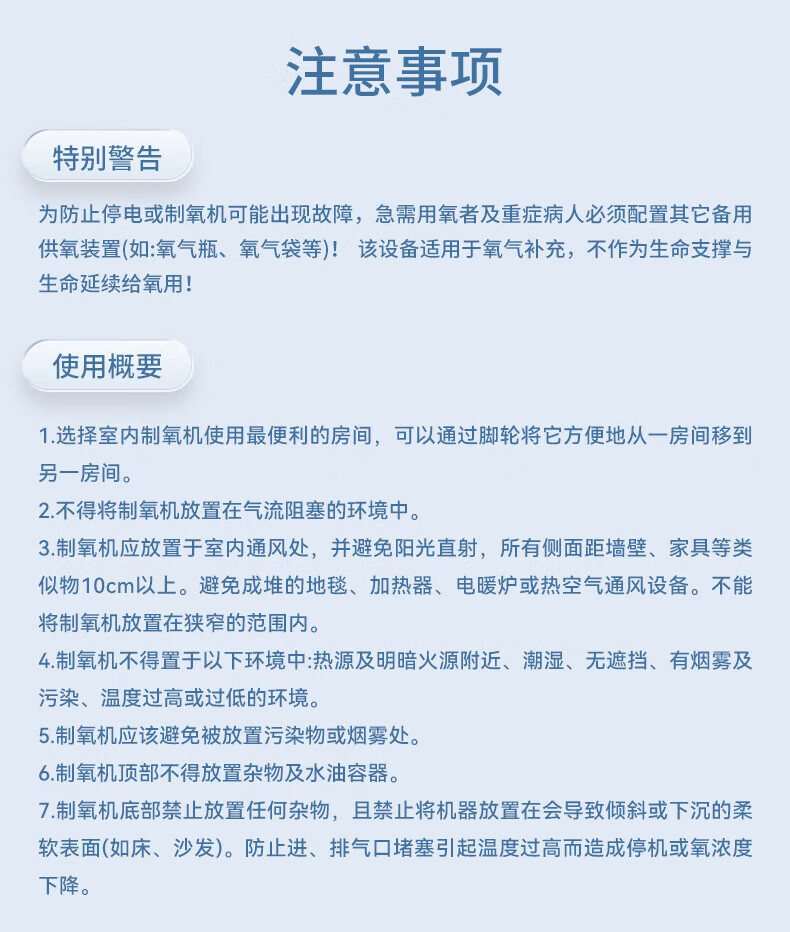 注意事项

特别警告

为防止停电或制氧机可能出现故障，急需用氧者及重症病人必须配置其它备用供氧装置(如:氧气瓶、氧气袋等)！ 该设备适用于氧气补充，不作为生命支撑与生命延续给氧用！

使用概要

1.选择室内制氧机使用最便利的房间，可以通过脚轮将它方便地从一房间移到另一房间。
2.不得将制氧机放置在气流阻塞的环境中。
3.制氧机应放置于室内通风处，并避免阳光直射，所有侧面距墙壁、家具等类似物10cm以上。避免成堆的地毯、加热器、电暖炉或热空气通风设备。不能将制氧机放置在狭窄的范围内。
4.制氧机不得置于以下环境中:热源及明暗火源附近、潮湿、无遮挡、有烟雾及污染、温度过高或过低的环境。
5.制氧机应该避免被放置污染物或烟雾处。
6.制氧机顶部不得放置杂物及水油容器。
7.制氧机底部禁止放置任何杂物，且禁止将机器放置在会导致倾斜或下沉的柔软表面(如床、沙发)。防止进、排气口堵塞引起温度过高而造成停机或氧浓度下降。